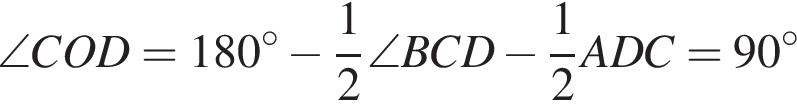 $\angle COD = 180^\circ - \frac{1}{2}\angle BCD - \frac{1}{2}ADC = 90^\circ$